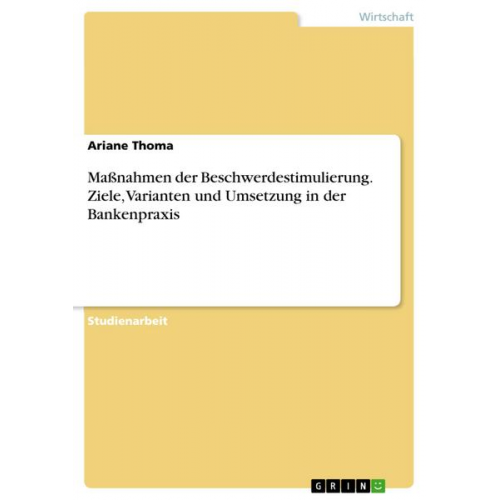 Wirtschaft

Ariane Thoma

Maßnahmen der Beschwerdestimulierung. Ziele, Varianten und Umsetzung in der Bankenpraxis

Studienarbeit

GRIN